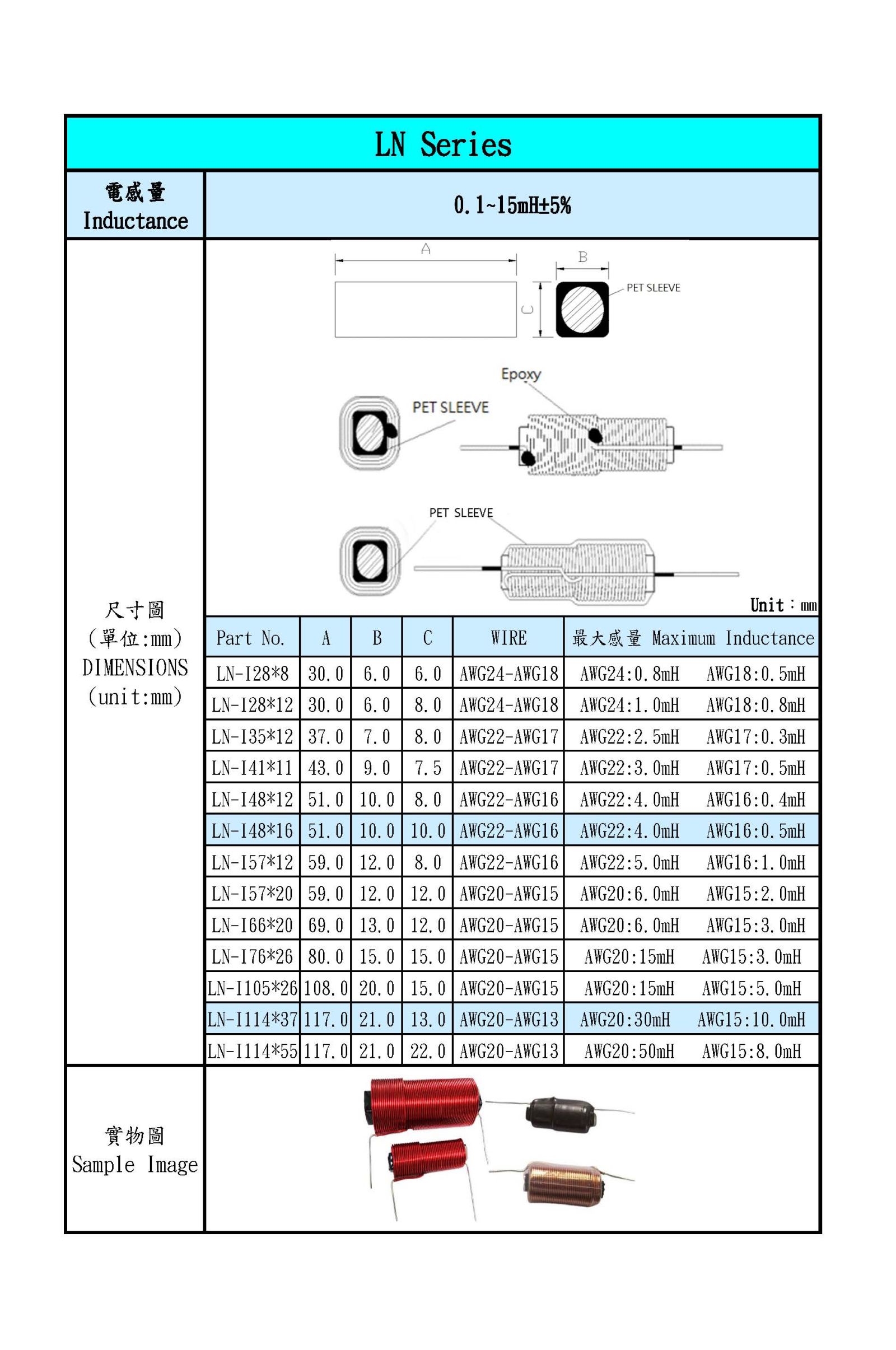 LN Series

電感量
Inductance

0.1~15mH±5%

A
B
C
PET SLEEVE
Epoxy
PET SLEEVE
PET SLEEVE

Unit：mm

尺寸圖
(單位:mm)
DIMENSIONS
(unit:mm)

| Part No. | A | B | C | WIRE | 最大感量 Maximum Inductance |
|---|---|---|---|---|---|
| LN-I28*8 | 30.0 | 6.0 | 6.0 | AWG24-AWG18 | AWG24:0.8mH AWG18:0.5mH |
| LN-I28*12 | 30.0 | 6.0 | 8.0 | AWG24-AWG18 | AWG24:1.0mH AWG18:0.8mH |
| LN-I35*12 | 37.0 | 7.0 | 8.0 | AWG22-AWG17 | AWG22:2.5mH AWG17:0.3mH |
| LN-I41*11 | 43.0 | 9.0 | 7.5 | AWG22-AWG17 | AWG22:3.0mH AWG17:0.5mH |
| LN-I48*12 | 51.0 | 10.0 | 8.0 | AWG22-AWG16 | AWG22:4.0mH AWG16:0.4mH |
| LN-I48*16 | 51.0 | 10.0 | 10.0 | AWG22-AWG16 | AWG22:4.0mH AWG16:0.5mH |
| LN-I57*12 | 59.0 | 12.0 | 8.0 | AWG22-AWG16 | AWG22:5.0mH AWG16:1.0mH |
| LN-I57*20 | 59.0 | 12.0 | 12.0 | AWG20-AWG15 | AWG20:6.0mH AWG15:2.0mH |
| LN-I66*20 | 69.0 | 13.0 | 12.0 | AWG20-AWG15 | AWG20:6.0mH AWG15:3.0mH |
| LN-I76*26 | 80.0 | 15.0 | 15.0 | AWG20-AWG15 | AWG20:15mH AWG15:3.0mH |
| LN-I105*26 | 108.0 | 20.0 | 15.0 | AWG20-AWG15 | AWG20:15mH AWG15:5.0mH |
| LN-I114*37 | 117.0 | 21.0 | 13.0 | AWG20-AWG13 | AWG20:30mH AWG15:10.0mH |
| LN-I114*55 | 117.0 | 21.0 | 22.0 | AWG20-AWG13 | AWG20:50mH AWG15:8.0mH |

實物圖
Sample Image